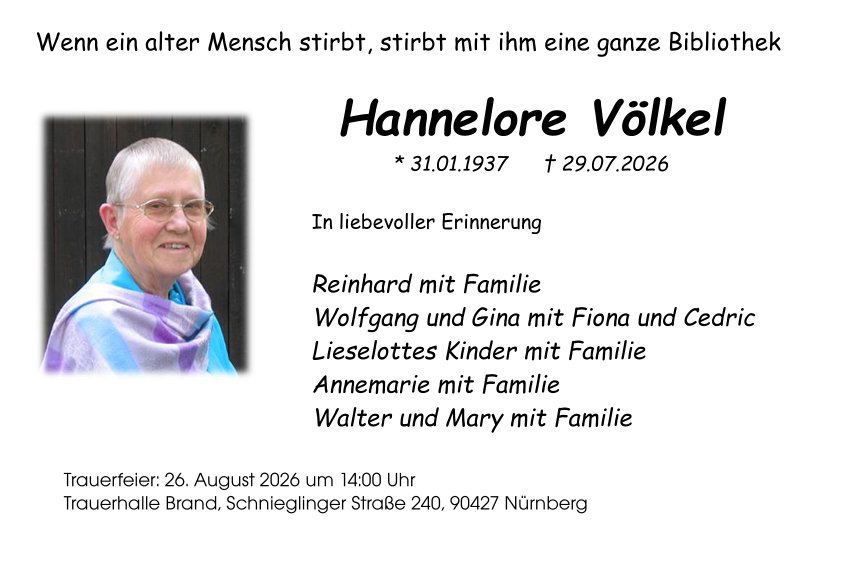 Wenn ein alter Mensch stirbt, stirbt mit ihm eine ganze Bibliothek

Hannelore Völkel

* 31.01.1937 † 29.07.2026

In liebevoller Erinnerung

Reinhard mit Familie
Wolfgang und Gina mit Fiona und Cedric
Lieselottes Kinder mit Familie
Annemarie mit Familie
Walter und Mary mit Familie

Trauerfeier: 26. August 2026 um 14:00 Uhr
Trauerhalle Brand, Schnieglinger Straße 240, 90427 Nürnberg